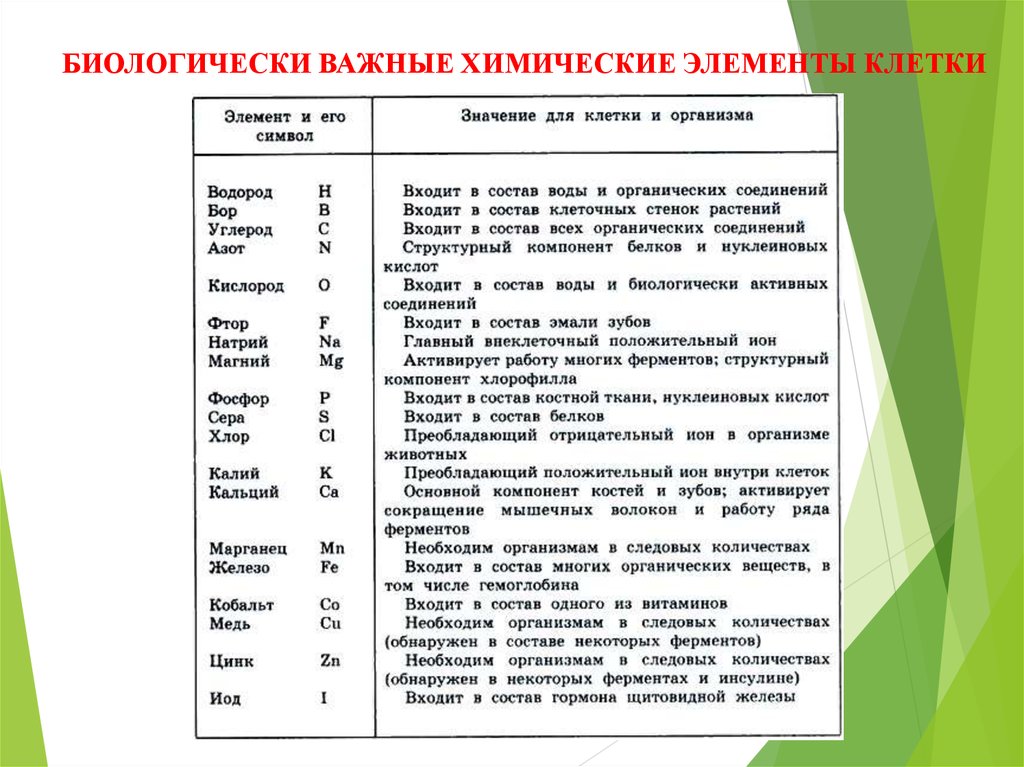 БИОЛОГИЧЕСКИ ВАЖНЫЕ ХИМИЧЕСКИЕ ЭЛЕМЕНТЫ КЛЕТКИ

| Элемент и его символ | | Значение для клетки и организма |
|---|---|---|
| Водород | H | Входит в состав воды и органических соединений |
| Бор | B | Входит в состав клеточных стенок растений |
| Углерод | C | Входит в состав всех органических соединений |
| Азот | N | Структурный компонент белков и нуклеиновых кислот |
| Кислород | O | Входит в состав воды и биологически активных соединений |
| Фтор | F | Входит в состав эмали зубов |
| Натрий | Na | Главный внеклеточный положительный ион |
| Магний | Mg | Активирует работу многих ферментов; структурный компонент хлорофилла |
| Фосфор | P | Входит в состав костной ткани, нуклеиновых кислот |
| Сера | S | Входит в состав белков |
| Хлор | Cl | Преобладающий отрицательный ион в организме животных |
| Калий | K | Преобладающий положительный ион внутри клеток |
| Кальций | Ca | Основной компонент костей и зубов; активирует сокращение мышечных волокон и работу ряда ферментов |
| Марганец | Mn | Необходим организмам в следовых количествах |
| Железо | Fe | Входит в состав многих органических веществ, в том числе гемоглобина |
| Кобальт | Co | Входит в состав одного из витаминов |
| Медь | Cu | Необходим организмам в следовых количествах (обнаружен в составе некоторых ферментов) |
| Цинк | Zn | Необходим организмам в следовых количествах (обнаружен в некоторых ферментах и инсулине) |
| Иод | I | Входит в состав гормона щитовидной железы |